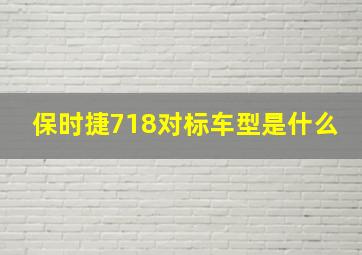 保时捷718对标车型是什么